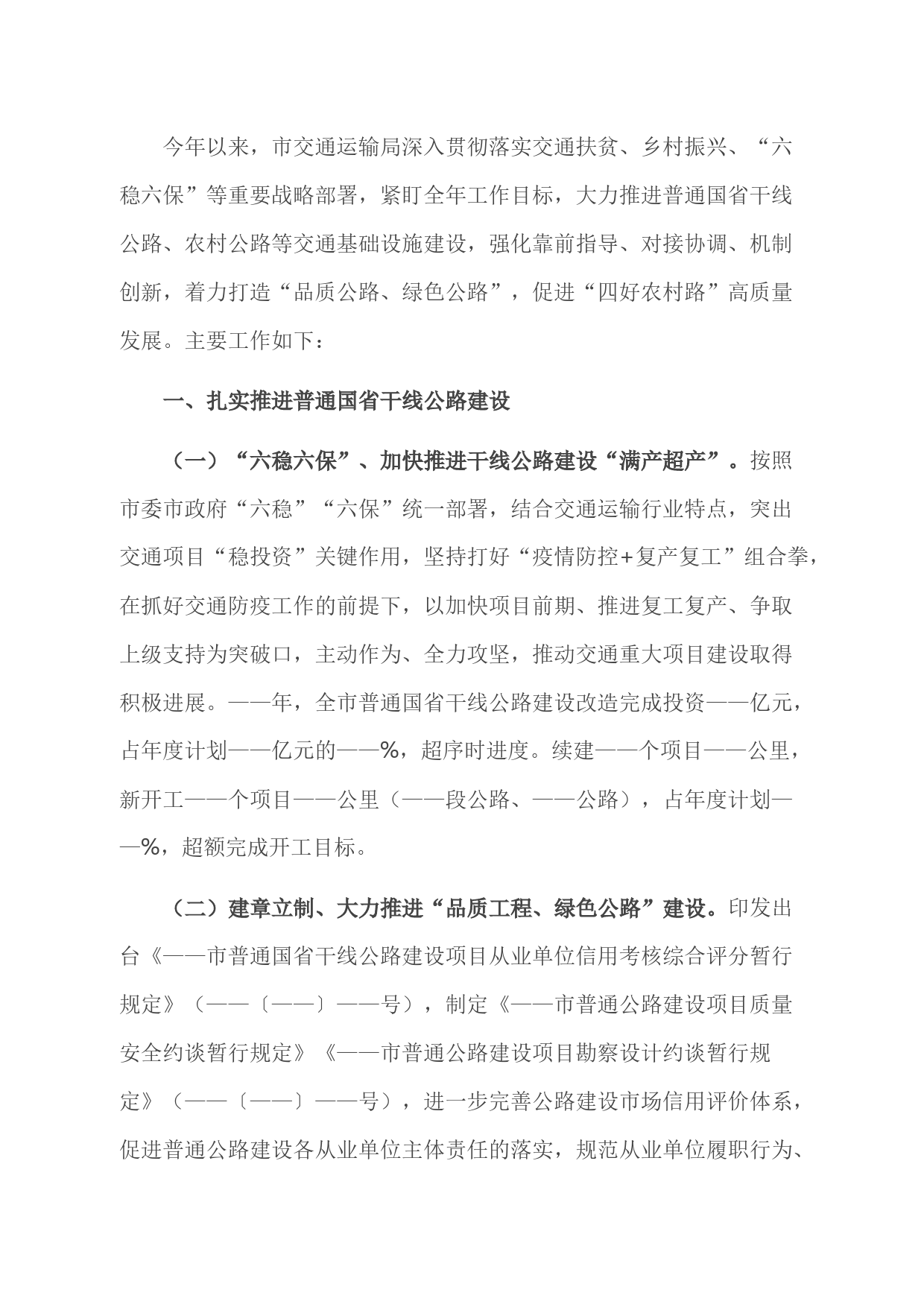 今年以来，市交通运输局深入贯彻落实交通扶贫、乡村振兴、“六稳六保”等重要战略部署，紧盯全年工作目标，大力推进普通国省干线公路、农村公路等交通基础设施建设，强化靠前指导、对接协调、机制创新，着力打造“品质公路、绿色公路”，促进“四好农村路”高质量发展。主要工作如下：

一、扎实推进普通国省干线公路建设

（一）“六稳六保”、加快推进干线公路建设“满产超产”。按照市委市政府“六稳”“六保”统一部署，结合交通运输行业特点，突出交通项目“稳投资”关键作用，坚持打好“疫情防控+复产复工”组合拳，在抓好交通防疫工作的前提下，以加快项目前期、推进复工复产、争取上级支持为突破口，主动作为、全力攻坚，推动交通重大项目建设取得积极进展。——年，全市普通国省干线公路建设改造完成投资——亿元，占年度计划——亿元的——%，超序时进度。续建——个项目——公里，新开工——个项目——公里（——段公路、——公路），占年度计划——%，超额完成开工目标。

（二）建章立制、大力推进“品质工程、绿色公路”建设。印发出台《——市普通国省干线公路建设项目从业单位信用考核综合评分暂行规定》（——〔——〕——号），制定《——市普通公路建设项目质量安全约谈暂行规定》《——市普通公路建设项目勘察设计约谈暂行规定》（——〔——〕——号），进一步完善公路建设市场信用评价体系，促进普通公路建设各从业单位主体责任的落实，规范从业单位履职行为、